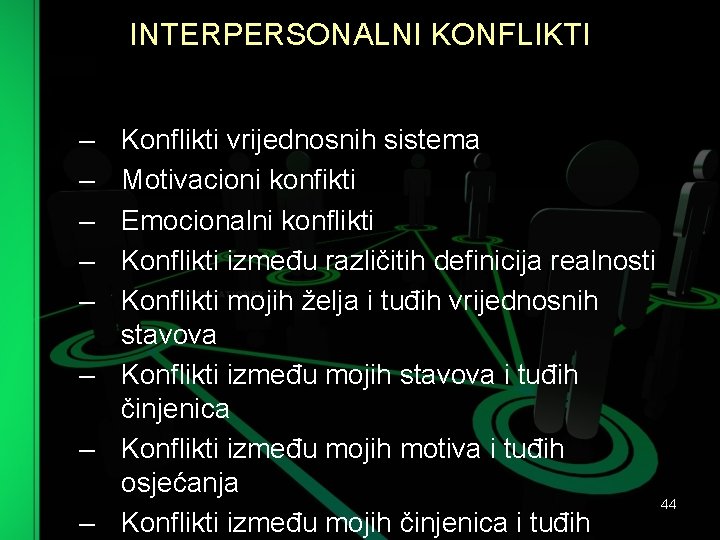 INTERPERSONALNI KONFLIKTI

– Konflikti vrijednosnih sistema
– Motivacioni konfikti
– Emocionalni konflikti
– Konflikti između različitih definicija realnosti
– Konflikti mojih želja i tuđih vrijednosnih stavova
– Konflikti između mojih stavova i tuđih činjenica
– Konflikti između mojih motiva i tuđih osjećanja
– Konflikti između mojih činjenica i tuđih

44